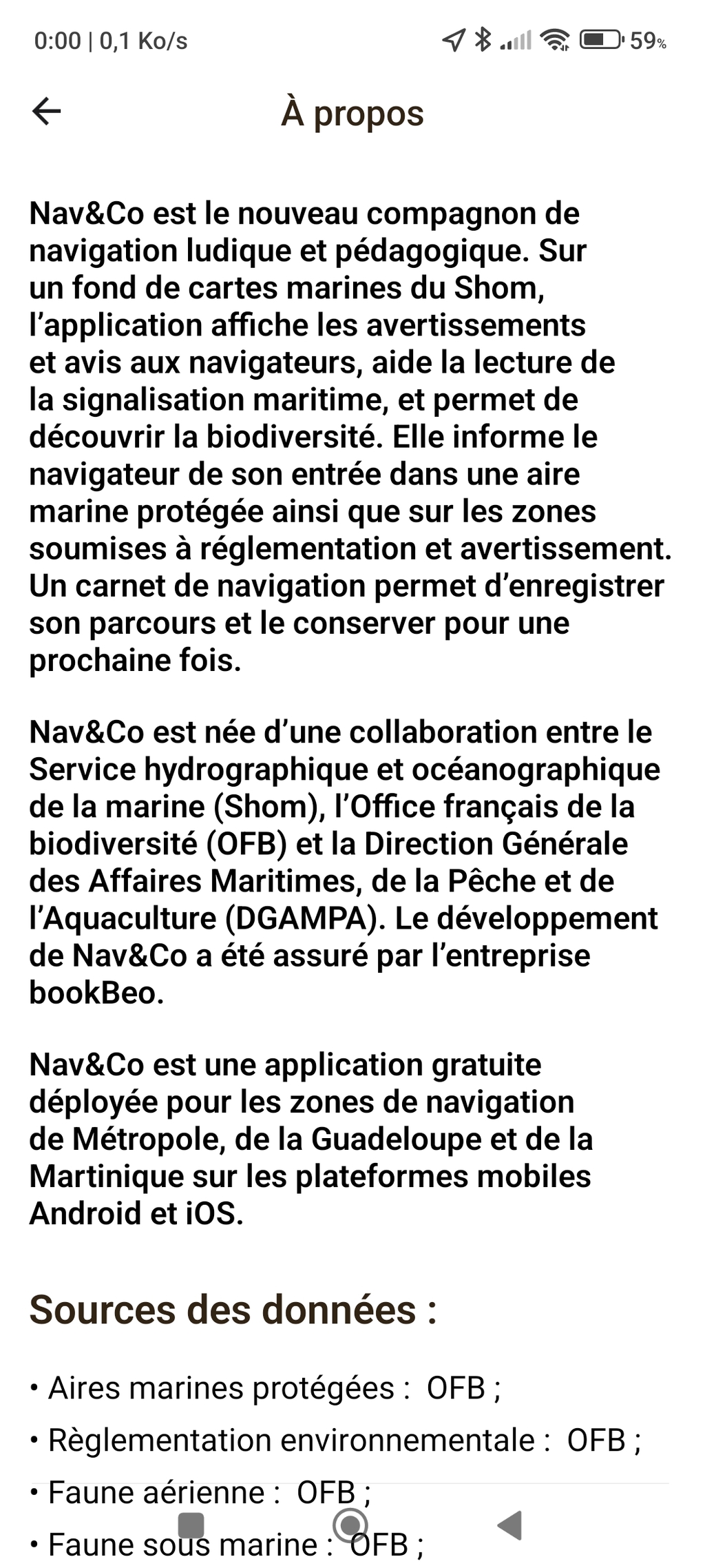 0:00 | 0,1 Ko/s

59%

À propos

Nav&Co est le nouveau compagnon de navigation ludique et pédagogique. Sur un fond de cartes marines du Shom, l'application affiche les avertissements et avis aux navigateurs, aide la lecture de la signalisation maritime, et permet de découvrir la biodiversité. Elle informe le navigateur de son entrée dans une aire marine protégée ainsi que sur les zones soumises à réglementation et avertissement. Un carnet de navigation permet d'enregistrer son parcours et le conserver pour une prochaine fois.

Nav&Co est née d'une collaboration entre le Service hydrographique et océanographique de la marine (Shom), l'Office français de la biodiversité (OFB) et la Direction Générale des Affaires Maritimes, de la Pêche et de l'Aquaculture (DGAMPA). Le développement de Nav&Co a été assuré par l'entreprise bookBeo.

Nav&Co est une application gratuite déployée pour les zones de navigation de Métropole, de la Guadeloupe et de la Martinique sur les plateformes mobiles Android et iOS.

Sources des données :

• Aires marines protégées : OFB ;
• Règlementation environnementale : OFB ;
• Faune aérienne : OFB ;
• Faune sous marine : OFB ;